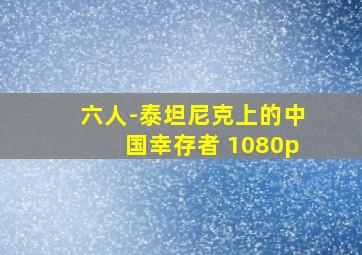 六人-泰坦尼克上的中国幸存者 1080p